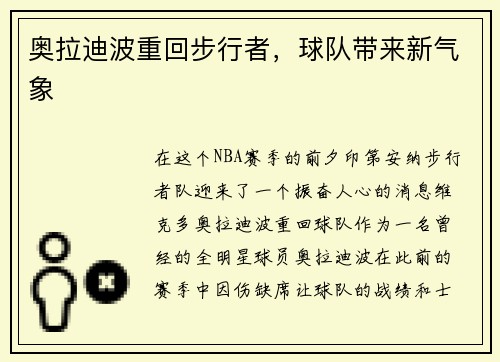 奥拉迪波重回步行者，球队带来新气象

在这个NBA赛季的前夕印第安纳步行者队迎来了一个振奋人心的消息维克多奥拉迪波重回球队作为一名曾经的全明星球员奥拉迪波在此前的赛季中因伤缺席让球队的战绩和士